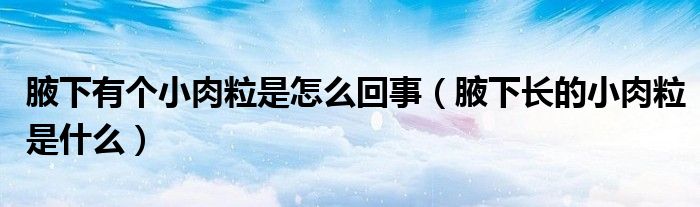 腋下有个小肉粒是怎么回事（腋下长的小肉粒是什么）